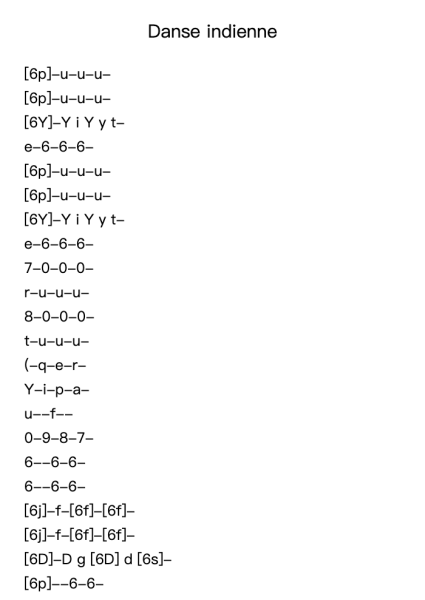 Danse indienne

[6p]–u–u–u–
[6p]–u–u–u–
[6Y]–Y i Y y t–
e–6–6–6–
[6p]–u–u–u–
[6p]–u–u–u–
[6Y]–Y i Y y t–
e–6–6–6–
7–0–0–0–
r–u–u–u–
8–0–0–0–
t–u–u–u–
(–q–e–r–
Y–i–p–a–
u––f––
0–9–8–7–
6––6–6–
6––6–6–
[6j]–f–[6f]–[6f]–
[6j]–f–[6f]–[6f]–
[6D]–D g [6D] d [6s]–
[6p]––6–6–